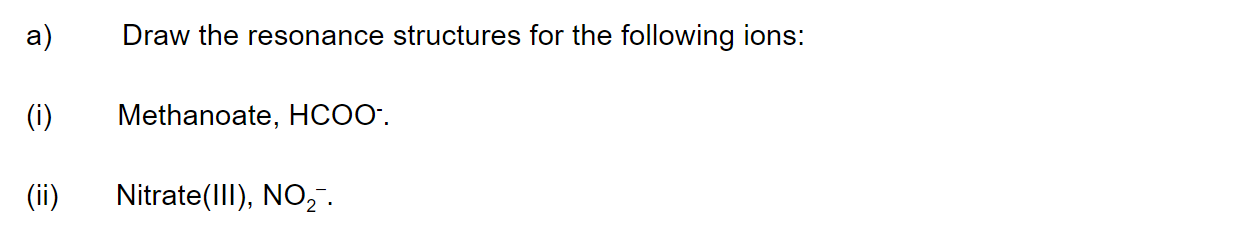 a) Draw the resonance structures for the following ions:

(i) Methanoate, $HCOO^-$.

(ii) Nitrate(III), $NO_2^-$.